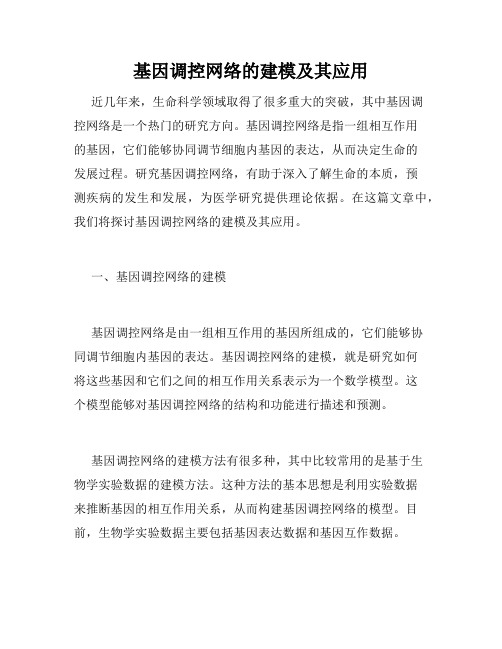 基因调控网络的建模及其应用

近几年来，生命科学领域取得了很多重大的突破，其中基因调控网络是一个热门的研究方向。基因调控网络是指一组相互作用的基因，它们能够协同调节细胞内基因的表达，从而决定生命的发展过程。研究基因调控网络，有助于深入了解生命的本质，预测疾病的发生和发展，为医学研究提供理论依据。在这篇文章中，我们将探讨基因调控网络的建模及其应用。

一、基因调控网络的建模

基因调控网络是由一组相互作用的基因所组成的，它们能够协同调节细胞内基因的表达。基因调控网络的建模，就是研究如何将这些基因和它们之间的相互作用关系表示为一个数学模型。这个模型能够对基因调控网络的结构和功能进行描述和预测。

基因调控网络的建模方法有很多种，其中比较常用的是基于生物学实验数据的建模方法。这种方法的基本思想是利用实验数据来推断基因的相互作用关系，从而构建基因调控网络的模型。目前，生物学实验数据主要包括基因表达数据和基因互作数据。